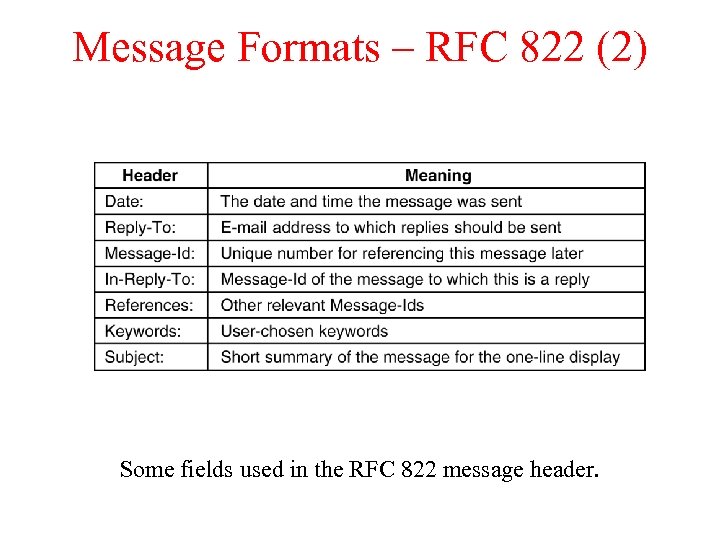 Message Formats – RFC 822 (2)

| Header | Meaning |
|---|---|
| Date: | The date and time the message was sent |
| Reply-To: | E-mail address to which replies should be sent |
| Message-Id: | Unique number for referencing this message later |
| In-Reply-To: | Message-Id of the message to which this is a reply |
| References: | Other relevant Message-Ids |
| Keywords: | User-chosen keywords |
| Subject: | Short summary of the message for the one-line display |

Some fields used in the RFC 822 message header.